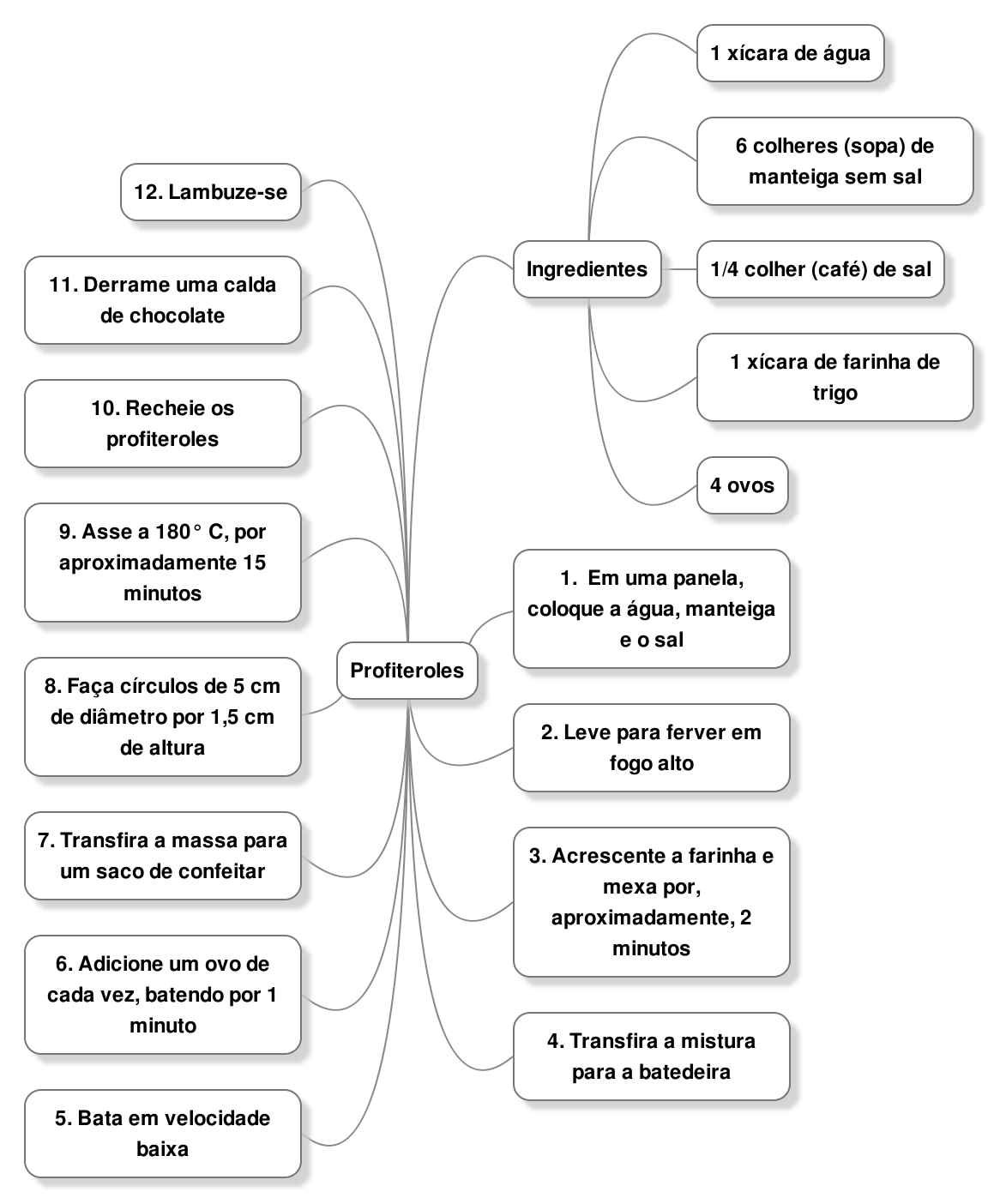 Profiteroles

Ingredientes

1 xícara de água

6 colheres (sopa) de manteiga sem sal

1/4 colher (café) de sal

1 xícara de farinha de trigo

4 ovos

1. Em uma panela, coloque a água, manteiga e o sal

2. Leve para ferver em fogo alto

3. Acrescente a farinha e mexa por, aproximadamente, 2 minutos

4. Transfira a mistura para a batedeira

5. Bata em velocidade baixa

6. Adicione um ovo de cada vez, batendo por 1 minuto

7. Transfira a massa para um saco de confeitar

8. Faça círculos de 5 cm de diâmetro por 1,5 cm de altura

9. Asse a 180° C, por aproximadamente 15 minutos

10. Recheie os profiteroles

11. Derrame uma calda de chocolate

12. Lambuze-se